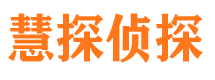 慧探侦探